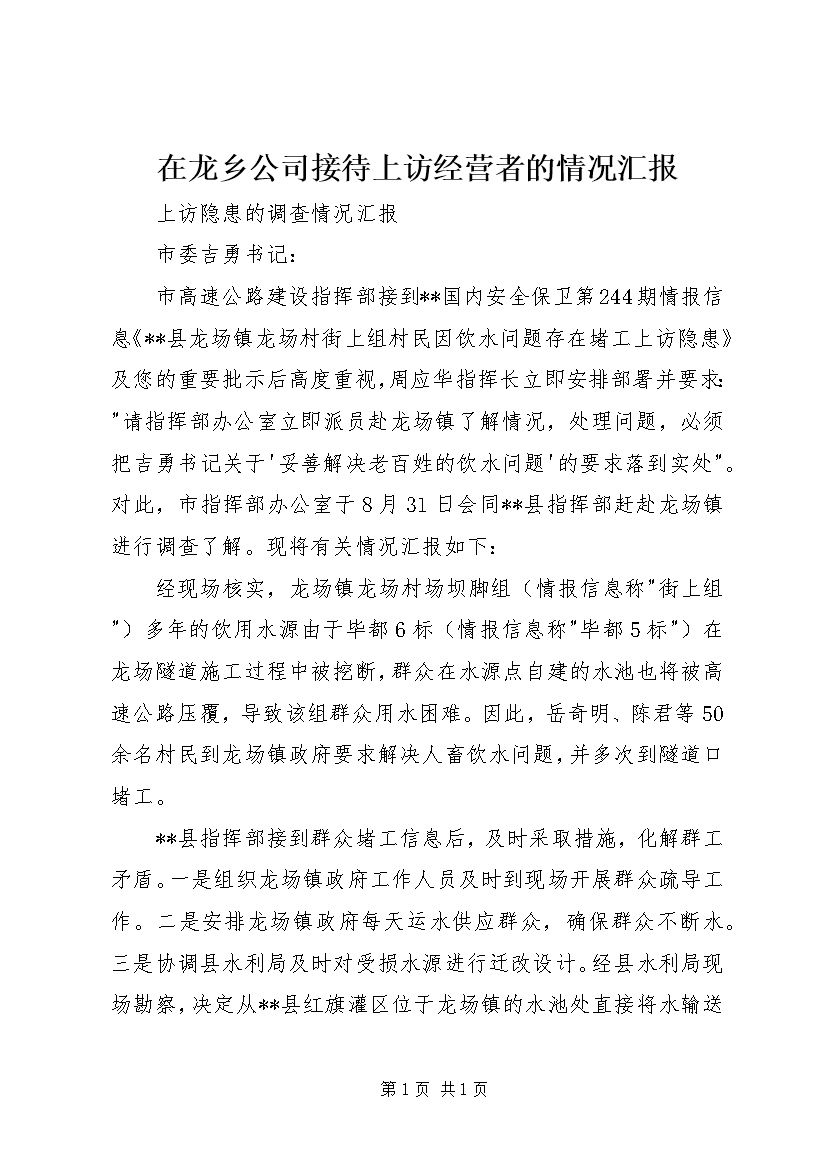 在龙乡公司接待上访经营者的情况汇报

上访隐患的调查情况汇报

市委吉勇书记：

市高速公路建设指挥部接到**国内安全保卫第244期情报信息《**县龙场镇龙场村街上组村民因饮水问题存在堵工上访隐患》及您的重要批示后高度重视，周应华指挥长立即安排部署并要求："请指挥部办公室立即派员赴龙场镇了解情况，处理问题，必须把吉勇书记关于'妥善解决老百姓的饮水问题'的要求落到实处"。对此，市指挥部办公室于8月31日会同**县指挥部赶赴龙场镇进行调查了解。现将有关情况汇报如下：

经现场核实，龙场镇龙场村场坝脚组（情报信息称"街上组"）多年的饮用水源由于毕都6标（情报信息称"毕都5标"）在龙场隧道施工过程中被挖断，群众在水源点自建的水池也将被高速公路压覆，导致该组群众用水困难。因此，岳奇明、陈君等50余名村民到龙场镇政府要求解决人畜饮水问题，并多次到隧道口堵工。

**县指挥部接到群众堵工信息后，及时采取措施，化解群工矛盾。一是组织龙场镇政府工作人员及时到现场开展群众疏导工作。二是安排龙场镇政府每天运水供应群众，确保群众不断水。三是协调县水利局及时对受损水源进行迁改设计。经县水利局现场勘察，决定从**县红旗灌区位于龙场镇的水池处直接将水输送

第1页 共1页